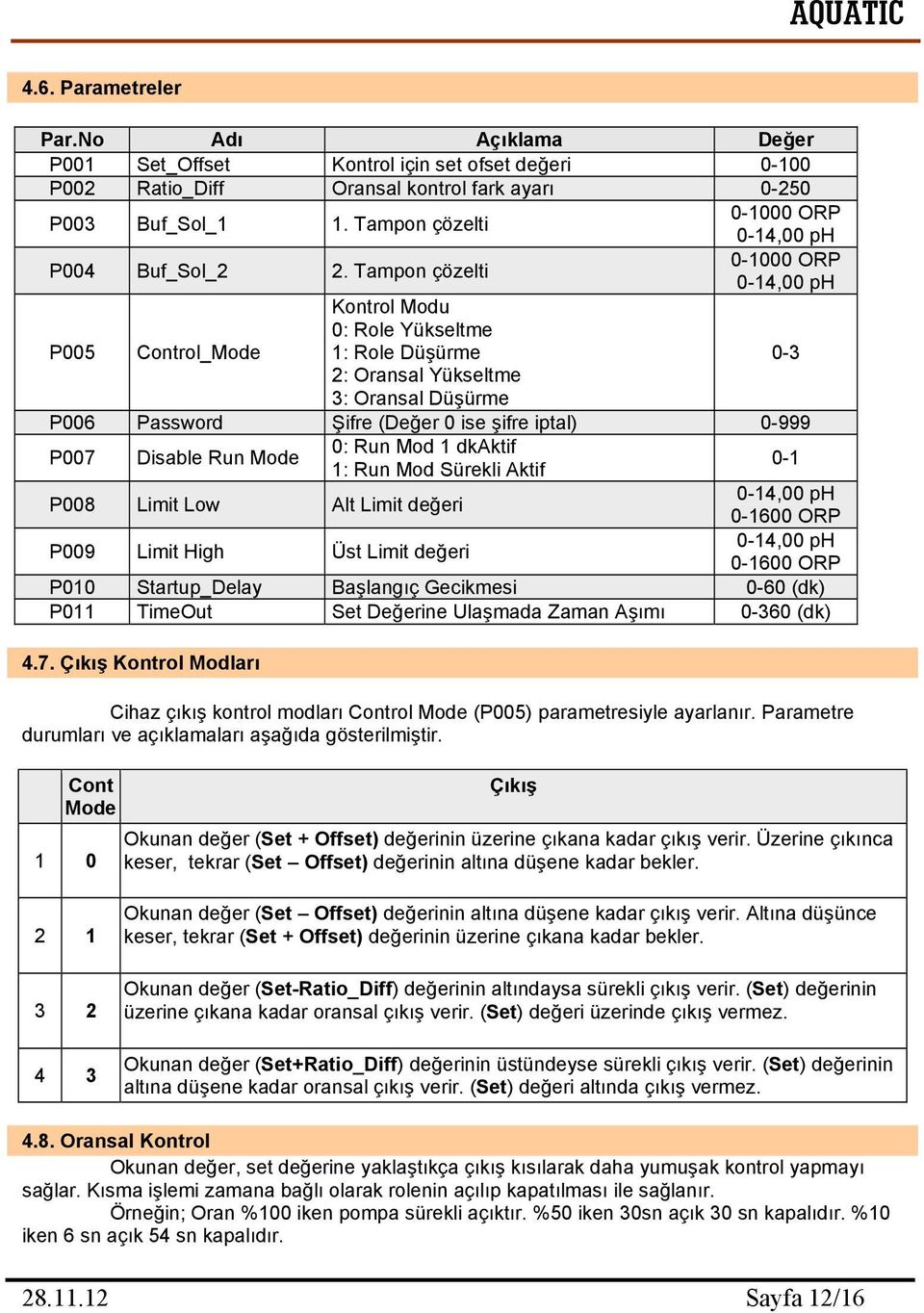 AQUATIC

4.6. Parametreler

| Par.No | Adı | Açıklama | Değer |
|---|---|---|---|
| P001 | Set_Offset | Kontrol için set ofset değeri | 0-100 |
| P002 | Ratio_Diff | Oransal kontrol fark ayarı | 0-250 |
| P003 | Buf_Sol_1 | 1. Tampon çözelti | 0-1000 ORP 0-14,00 pH |
| P004 | Buf_Sol_2 | 2. Tampon çözelti | 0-1000 ORP 0-14,00 pH |
| P005 | Control_Mode | Kontrol Modu 0: Role Yükseltme 1: Role Düşürme 2: Oransal Yükseltme 3: Oransal Düşürme | 0-3 |
| P006 | Password | Şifre (Değer 0 ise şifre iptal) | 0-999 |
| P007 | Disable Run Mode | 0: Run Mod 1 dkAktif 1: Run Mod Sürekli Aktif | 0-1 |
| P008 | Limit Low | Alt Limit değeri | 0-14,00 pH 0-1600 ORP |
| P009 | Limit High | Üst Limit değeri | 0-14,00 pH 0-1600 ORP |
| P010 | Startup_Delay | Başlangıç Gecikmesi | 0-60 (dk) |
| P011 | TimeOut | Set Değerine Ulaşmada Zaman Aşımı | 0-360 (dk) |

4.7. Çıkış Kontrol Modları

Cihaz çıkış kontrol modları Control Mode (P005) parametresiyle ayarlanır. Parametre durumları ve açıklamaları aşağıda gösterilmiştir.

| | Cont Mode | Çıkış |
|---|---|---|
| 1 | 0 | Okunan değer (Set + Offset) değerinin üzerine çıkana kadar çıkış verir. Üzerine çıkınca keser, tekrar (Set – Offset) değerinin altına düşene kadar bekler. |
| 2 | 1 | Okunan değer (Set – Offset) değerinin altına düşene kadar çıkış verir. Altına düşünce keser, tekrar (Set + Offset) değerinin üzerine çıkana kadar bekler. |
| 3 | 2 | Okunan değer (Set-Ratio_Diff) değerinin altındaysa sürekli çıkış verir. (Set) değerinin üzerine çıkana kadar oransal çıkış verir. (Set) değeri üzerinde çıkış vermez. |
| 4 | 3 | Okunan değer (Set+Ratio_Diff) değerinin üstündeyse sürekli çıkış verir. (Set) değerinin altına düşene kadar oransal çıkış verir. (Set) değeri altında çıkış vermez. |

4.8. Oransal Kontrol

Okunan değer, set değerine yaklaştıkça çıkış kısılarak daha yumuşak kontrol yapmayı sağlar. Kısma işlemi zamana bağlı olarak rolenin açılıp kapatılması ile sağlanır.

Örneğin; Oran %100 iken pompa sürekli açıktır. %50 iken 30sn açık 30 sn kapalıdır. %10 iken 6 sn açık 54 sn kapalıdır.

28.11.12 Sayfa 12/16